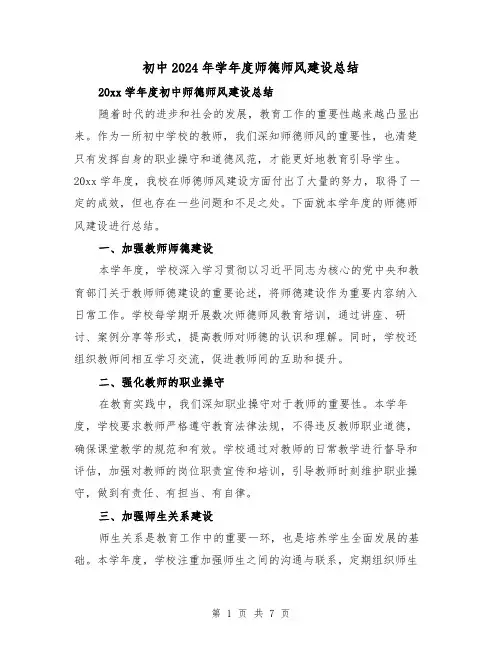 初中2024年学年度师德师风建设总结

20xx学年度初中师德师风建设总结

随着时代的进步和社会的发展，教育工作的重要性越来越凸显出来。作为一所初中学校的教师，我们深知师德师风的重要性，也清楚只有发挥自身的职业操守和道德风范，才能更好地教育引导学生。20xx学年度，我校在师德师风建设方面付出了大量的努力，取得了一定的成效，但也存在一些问题和不足之处。下面就本学年度的师德师风建设进行总结。

一、加强教师师德建设

本学年度，学校深入学习贯彻以习近平同志为核心的党中央和教育部门关于教师师德建设的重要论述，将师德建设作为重要内容纳入日常工作。学校每学期开展数次师德师风教育培训，通过讲座、研讨、案例分享等形式，提高教师对师德的认识和理解。同时，学校还组织教师间相互学习交流，促进教师间的互助和提升。

二、强化教师的职业操守

在教育实践中，我们深知职业操守对于教师的重要性。本学年度，学校要求教师严格遵守教育法律法规，不得违反教师职业道德，确保课堂教学的规范和有效。学校通过对教师的日常教学进行督导和评估，加强对教师的岗位职责宣传和培训，引导教师时刻维护职业操守，做到有责任、有担当、有自律。

三、加强师生关系建设

师生关系是教育工作中的重要一环，也是培养学生全面发展的基础。本学年度，学校注重加强师生之间的沟通与联系，定期组织师生

第 1 页 共 7 页